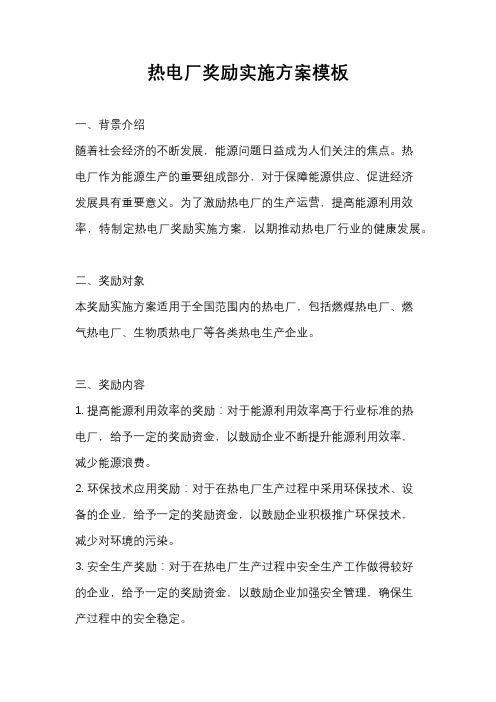 热电厂奖励实施方案模板

一、背景介绍

随着社会经济的不断发展，能源问题日益成为人们关注的焦点。热电厂作为能源生产的重要组成部分，对于保障能源供应、促进经济发展具有重要意义。为了激励热电厂的生产运营，提高能源利用效率，特制定热电厂奖励实施方案，以期推动热电厂行业的健康发展。

二、奖励对象

本奖励实施方案适用于全国范围内的热电厂，包括燃煤热电厂、燃气热电厂、生物质热电厂等各类热电生产企业。

三、奖励内容

1. 提高能源利用效率的奖励：对于能源利用效率高于行业标准的热电厂，给予一定的奖励资金，以鼓励企业不断提升能源利用效率，减少能源浪费。

2. 环保技术应用奖励：对于在热电厂生产过程中采用环保技术、设备的企业，给予一定的奖励资金，以鼓励企业积极推广环保技术，减少对环境的污染。

3. 安全生产奖励：对于在热电厂生产过程中安全生产工作做得较好的企业，给予一定的奖励资金，以鼓励企业加强安全管理，确保生产过程中的安全稳定。